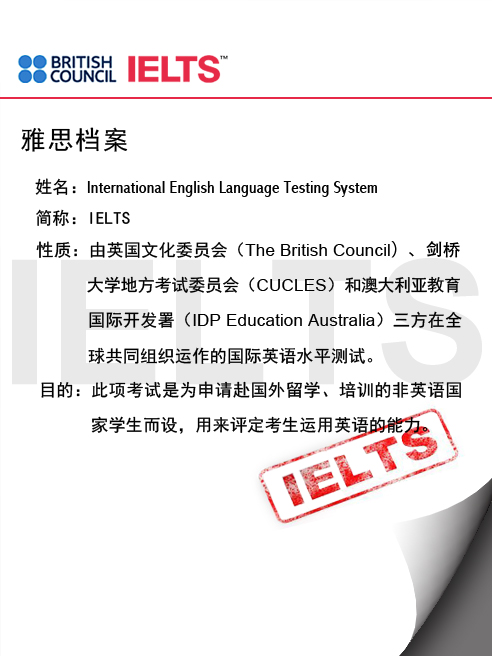 BRITISH COUNCIL IELTS™

雅思档案

姓名：International English Language Testing System

简称：IELTS

性质：由英国文化委员会（The British Council）、剑桥大学地方考试委员会（CUCLES）和澳大利亚教育国际开发署（IDP Education Australia）三方在全球共同组织运作的国际英语水平测试。

目的：此项考试是为申请赴国外留学、培训的非英语国家学生而设，用来评定考生运用英语的能力。

IELTS

IELTS